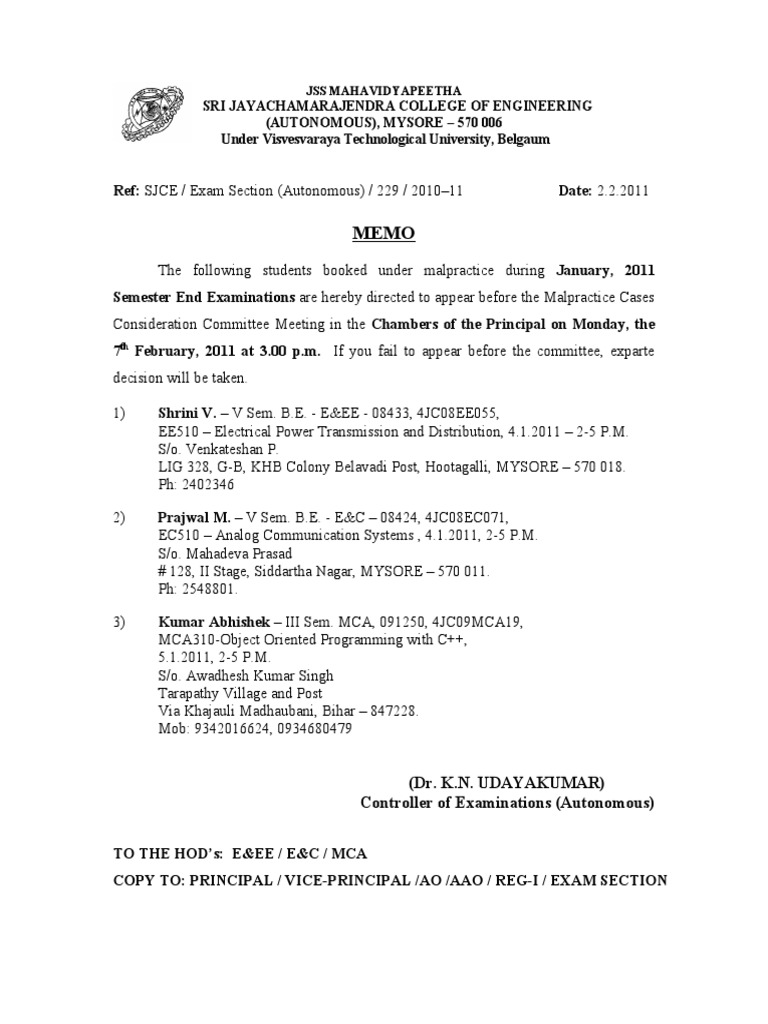 JSS MAHAVIDYAPEETHA
SRI JAYACHAMARAJENDRA COLLEGE OF ENGINEERING
(AUTONOMOUS), MYSORE – 570 006
Under Visvesvaraya Technological University, Belgaum

Ref: SJCE / Exam Section (Autonomous) / 229 / 2010–11 Date: 2.2.2011

MEMO

The following students booked under malpractice during January, 2011 Semester End Examinations are hereby directed to appear before the Malpractice Cases Consideration Committee Meeting in the Chambers of the Principal on Monday, the $7^{th}$ February, 2011 at 3.00 p.m. If you fail to appear before the committee, exparte decision will be taken.

1) Shrini V. – V Sem. B.E. - E&EE - 08433, 4JC08EE055,
EE510 – Electrical Power Transmission and Distribution, 4.1.2011 – 2-5 P.M.
S/o. Venkateshan P.
LIG 328, G-B, KHB Colony Belavadi Post, Hootagalli, MYSORE – 570 018.
Ph: 2402346

2) Prajwal M. – V Sem. B.E. - E&C – 08424, 4JC08EC071,
EC510 – Analog Communication Systems , 4.1.2011, 2-5 P.M.
S/o. Mahadeva Prasad
# 128, II Stage, Siddartha Nagar, MYSORE – 570 011.
Ph: 2548801.

3) Kumar Abhishek – III Sem. MCA, 091250, 4JC09MCA19,
MCA310-Object Oriented Programming with C++,
5.1.2011, 2-5 P.M.
S/o. Awadhesh Kumar Singh
Tarapathy Village and Post
Via Khajauli Madhaubani, Bihar – 847228.
Mob: 9342016624, 0934680479

(Dr. K.N. UDAYAKUMAR)
Controller of Examinations (Autonomous)

TO THE HOD's: E&EE / E&C / MCA
COPY TO: PRINCIPAL / VICE-PRINCIPAL /AO /AAO / REG-I / EXAM SECTION